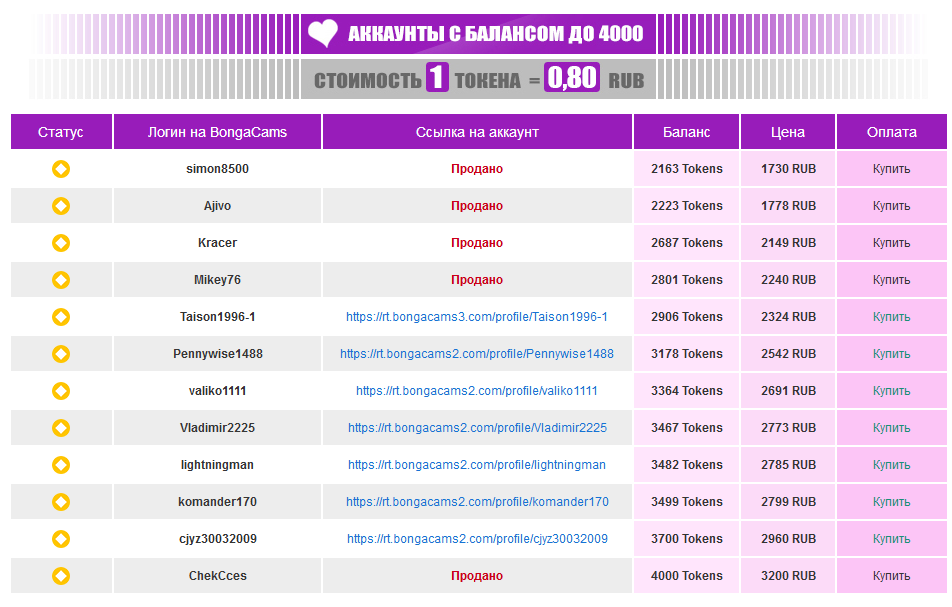 АККАУНТЫ С БАЛАНСОМ ДО 4000

СТОИМОСТЬ 1 ТОКЕНА = 0,80 RUB

| Статус | Логин на BongaCams | Ссылка на аккаунт | Баланс | Цена | Оплата |
|---|---|---|---|---|---|
| | simon8500 | Продано | 2163 Tokens | 1730 RUB | Купить |
| | Ajivo | Продано | 2223 Tokens | 1778 RUB | Купить |
| | Kracer | Продано | 2687 Tokens | 2149 RUB | Купить |
| | Mikey76 | Продано | 2801 Tokens | 2240 RUB | Купить |
| | Taison1996-1 | https://rt.bongacams3.com/profile/Taison1996-1 | 2906 Tokens | 2324 RUB | Купить |
| | Pennywise1488 | https://rt.bongacams2.com/profile/Pennywise1488 | 3178 Tokens | 2542 RUB | Купить |
| | valiko1111 | https://rt.bongacams2.com/profile/valiko1111 | 3364 Tokens | 2691 RUB | Купить |
| | Vladimir2225 | https://rt.bongacams2.com/profile/Vladimir2225 | 3467 Tokens | 2773 RUB | Купить |
| | lightningman | https://rt.bongacams2.com/profile/lightningman | 3482 Tokens | 2785 RUB | Купить |
| | komander170 | https://rt.bongacams2.com/profile/komander170 | 3499 Tokens | 2799 RUB | Купить |
| | cjyz30032009 | https://rt.bongacams2.com/profile/cjyz30032009 | 3700 Tokens | 2960 RUB | Купить |
| | ChekCces | Продано | 4000 Tokens | 3200 RUB | Купить |